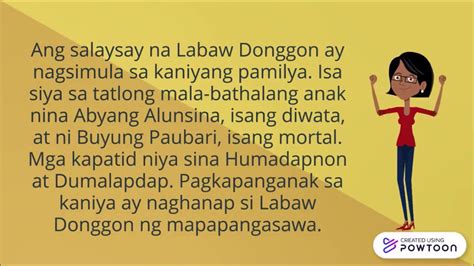 Ang salaysay na Labaw Donggon ay nagsimula sa kaniyang pamilya. Isa siya sa tatlong mala-bathalang anak nina Abyang Alunsina, isang diwata, at ni Buyung Paubari, isang mortal. Mga kapatid niya sina Humadapnon at Dumalapdap. Pagkapanganak sa kaniya ay naghanap si Labaw Donggon ng mapapangasawa.

CREATED USING POWTOON